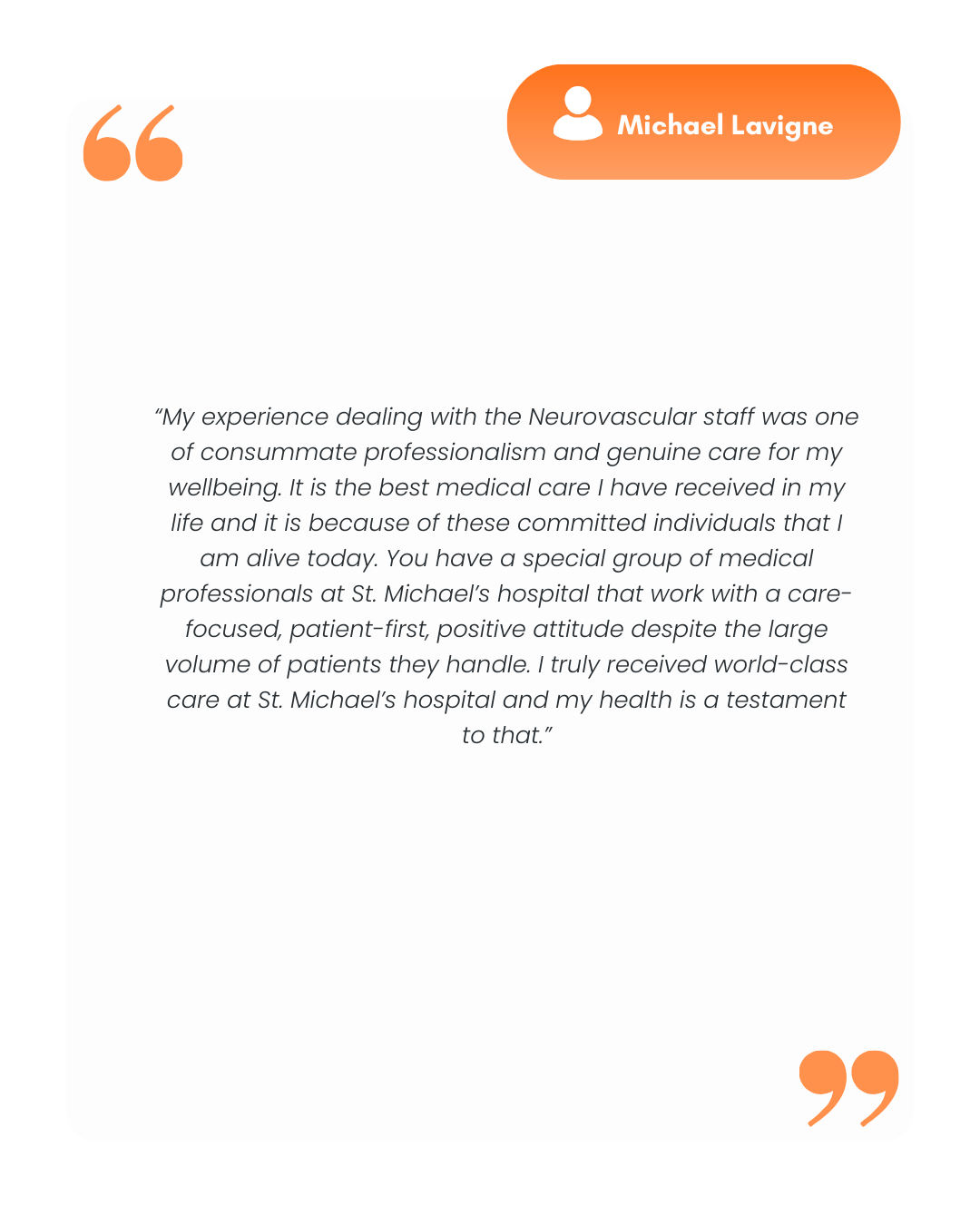 Michael Lavigne

"My experience dealing with the Neurovascular staff was one of consummate professionalism and genuine care for my wellbeing. It is the best medical care I have received in my life and it is because of these committed individuals that I am alive today. You have a special group of medical professionals at St. Michael's hospital that work with a care-focused, patient-first, positive attitude despite the large volume of patients they handle. I truly received world-class care at St. Michael's hospital and my health is a testament to that."